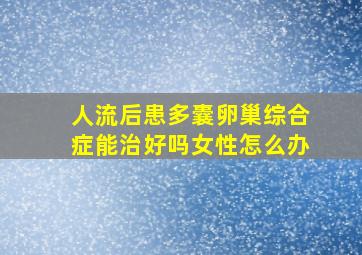 人流后患多囊卵巢综合症能治好吗女性怎么办